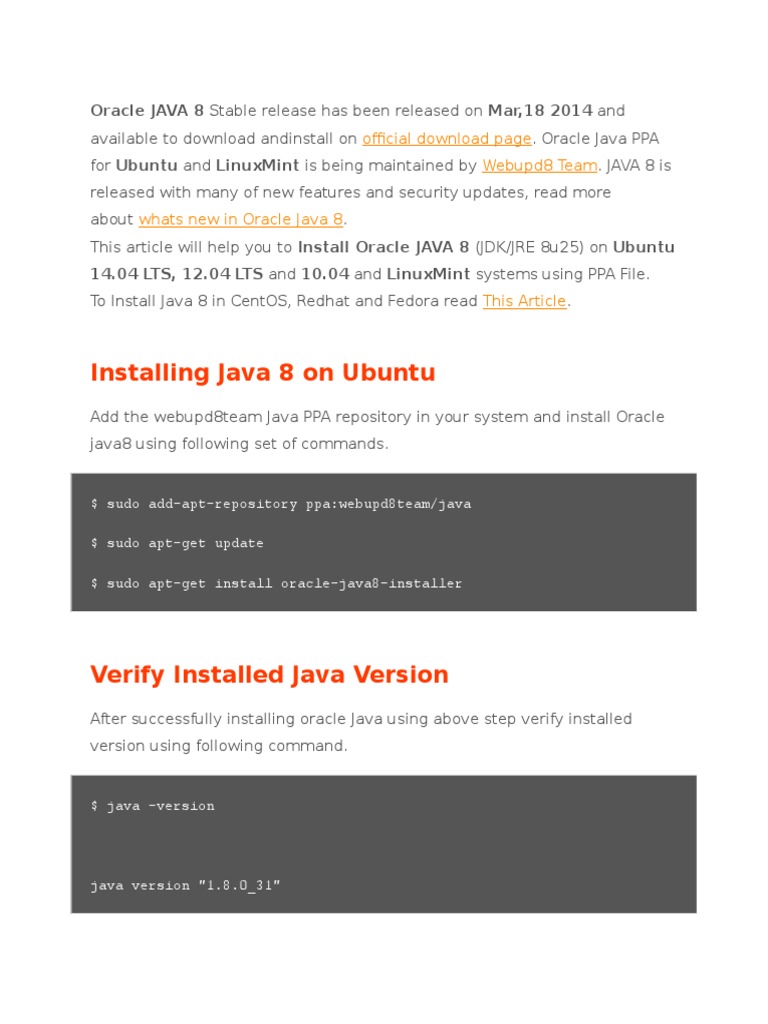 Oracle JAVA 8 Stable release has been released on Mar,18 2014 and available to download andinstall on official download page. Oracle Java PPA for Ubuntu and LinuxMint is being maintained by Webupd8 Team. JAVA 8 is released with many of new features and security updates, read more about whats new in Oracle Java 8.
This article will help you to Install Oracle JAVA 8 (JDK/JRE 8u25) on Ubuntu 14.04 LTS, 12.04 LTS and 10.04 and LinuxMint systems using PPA File.
To Install Java 8 in CentOS, Redhat and Fedora read This Article.

Installing Java 8 on Ubuntu

Add the webupd8team Java PPA repository in your system and install Oracle java8 using following set of commands.

$ sudo add-apt-repository ppa:webupd8team/java

$ sudo apt-get update

$ sudo apt-get install oracle-java8-installer

Verify Installed Java Version

After successfully installing oracle Java using above step verify installed version using following command.

$ java -version

java version "1.8.0_31"